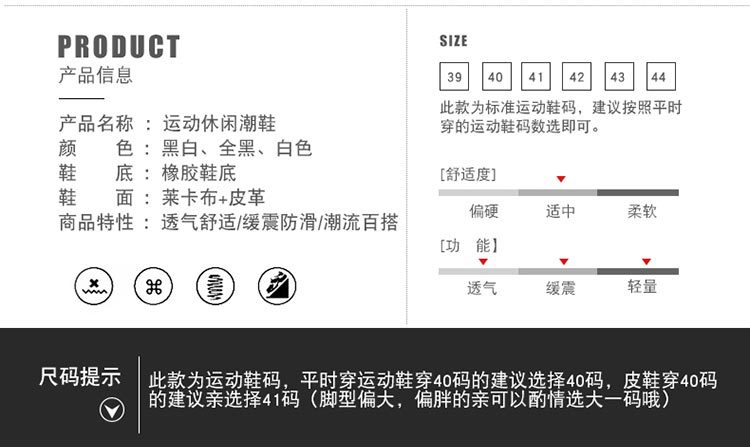 PRODUCT
产品信息

产品名称：运动休闲潮鞋
颜 色：黑白、全黑、白色
鞋 底：橡胶鞋底
鞋 面：莱卡布+皮革
商品特性：透气舒适/缓震防滑/潮流百搭

SIZE

39 40 41 42 43 44

此款为标准运动鞋码，建议按照平时穿的运动鞋码数选即可。

[舒适度]

偏硬 适中 柔软

[功 能]

透气 缓震 轻量

尺码提示

此款为运动鞋码，平时穿运动鞋穿40码的建议选择40码，皮鞋穿40码的建议亲选择41码（脚型偏大，偏胖的亲可以酌情选大一码哦）